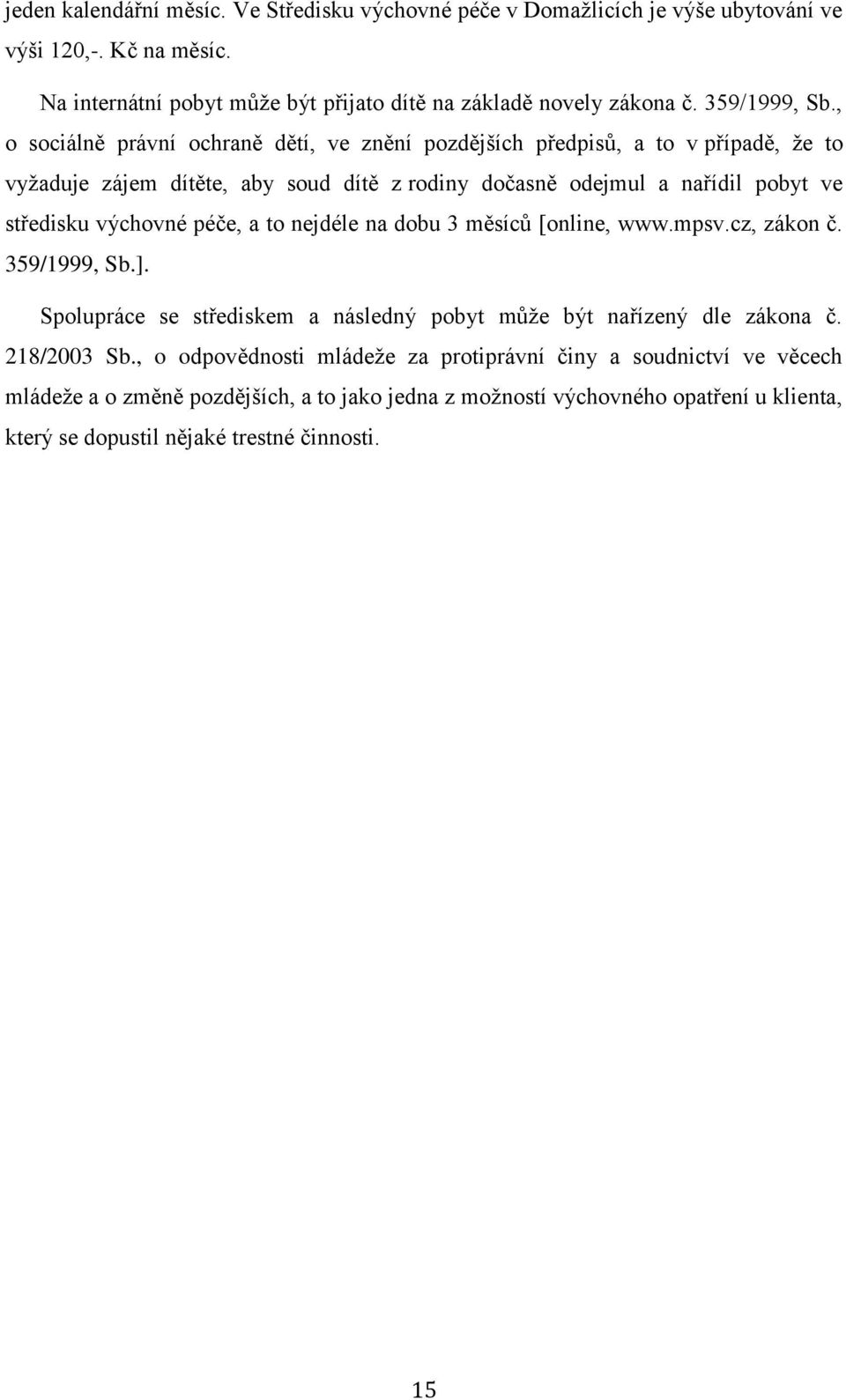 jeden kalendářní měsíc. Ve Středisku výchovné péče v Domažlicích je výše ubytování ve výši 120,-. Kč na měsíc.

Na internátní pobyt může být přijato dítě na základě novely zákona č. 359/1999, Sb., o sociálně právní ochraně dětí, ve znění pozdějších předpisů, a to v případě, že to vyžaduje zájem dítěte, aby soud dítě z rodiny dočasně odejmul a nařídil pobyt ve středisku výchovné péče, a to nejdéle na dobu 3 měsíců [online, www.mpsv.cz, zákon č. 359/1999, Sb.].

Spolupráce se střediskem a následný pobyt může být nařízený dle zákona č. 218/2003 Sb., o odpovědnosti mládeže za protiprávní činy a soudnictví ve věcech mládeže a o změně pozdějších, a to jako jedna z možností výchovného opatření u klienta, který se dopustil nějaké trestné činnosti.

15